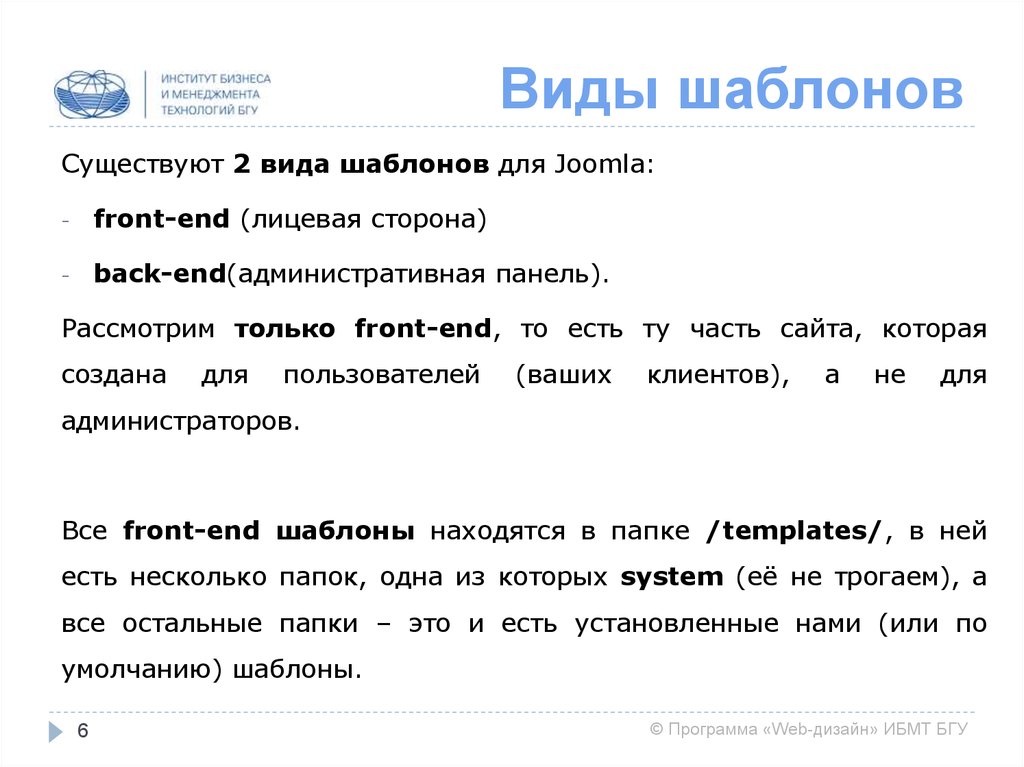 ИНСТИТУТ БИЗНЕСА
И МЕНЕДЖМЕНТА
ТЕХНОЛОГИЙ БГУ

Виды шаблонов

Существуют 2 вида шаблонов для Joomla:

- front-end (лицевая сторона)

- back-end(административная панель).

Рассмотрим только front-end, то есть ту часть сайта, которая создана для пользователей (ваших клиентов), а не для администраторов.

Все front-end шаблоны находятся в папке /templates/, в ней есть несколько папок, одна из которых system (её не трогаем), а все остальные папки – это и есть установленные нами (или по умолчанию) шаблоны.

6

© Программа «Web-дизайн» ИБМТ БГУ